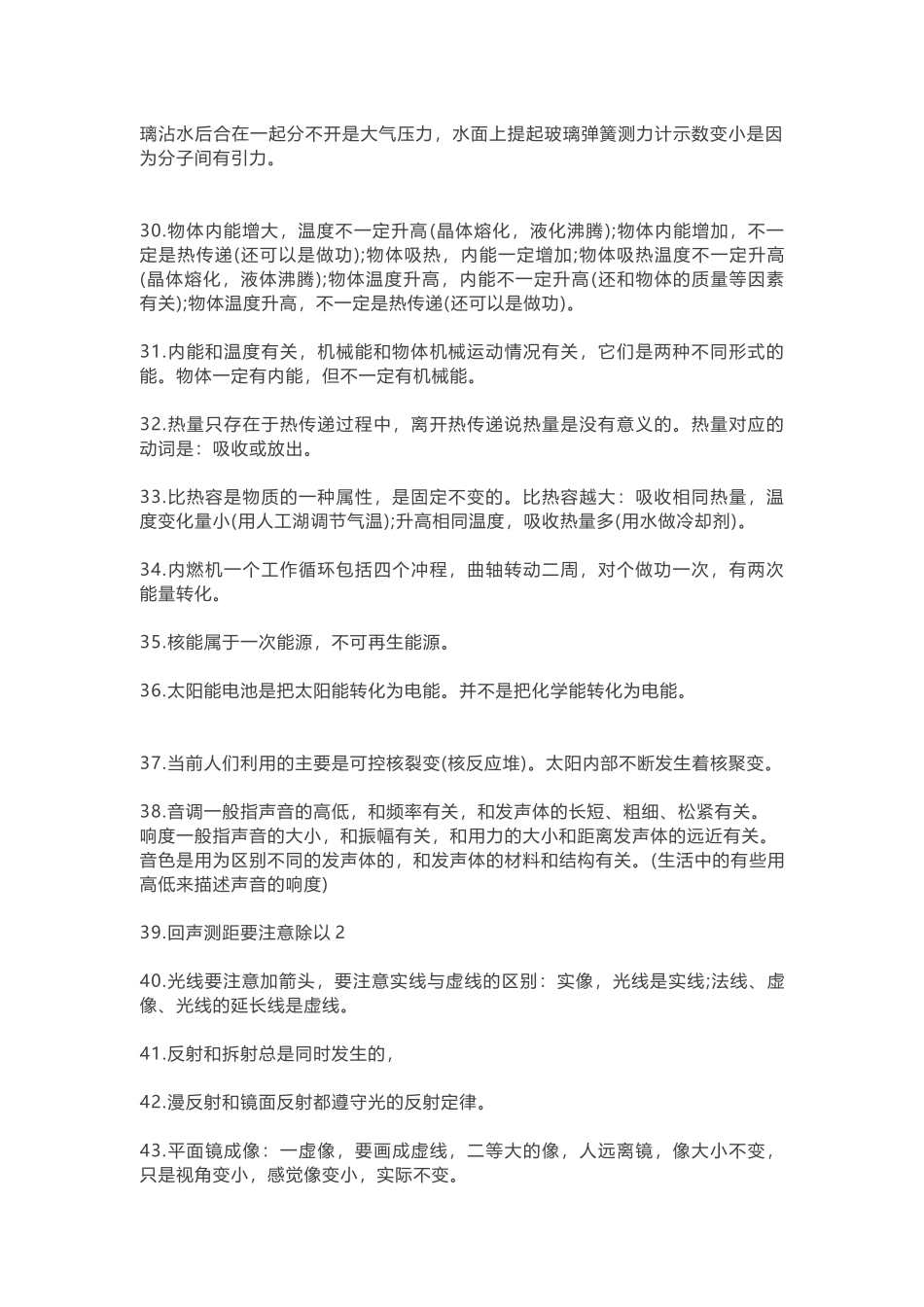 璃沾水后合在一起分不开是大气压力，水面上提起玻璃弹簧测力计示数变小是因为分子间有引力。

30.物体内能增大，温度不一定升高(晶体熔化，液化沸腾);物体内能增加，不一定是热传递(还可以是做功);物体吸热，内能一定增加;物体吸热温度不一定升高(晶体熔化，液体沸腾);物体温度升高，内能不一定升高(还和物体的质量等因素有关);物体温度升高，不一定是热传递(还可以是做功)。

31.内能和温度有关，机械能和物体机械运动情况有关，它们是两种不同形式的能。物体一定有内能，但不一定有机械能。

32.热量只存在于热传递过程中，离开热传递说热量是没有意义的。热量对应的动词是：吸收或放出。

33.比热容是物质的一种属性，是固定不变的。比热容越大：吸收相同热量，温度变化量小(用人工湖调节气温);升高相同温度，吸收热量多(用水做冷却剂)。

34.内燃机一个工作循环包括四个冲程，曲轴转动二周，对个做功一次，有两次能量转化。

35.核能属于一次能源，不可再生能源。

36.太阳能电池是把太阳能转化为电能。并不是把化学能转化为电能。

37.当前人们利用的主要是可控核裂变(核反应堆)。太阳内部不断发生着核聚变。

38.音调一般指声音的高低，和频率有关，和发声体的长短、粗细、松紧有关。响度一般指声音的大小，和振幅有关，和用力的大小和距离发声体的远近有关。音色是用为区别不同的发声体的，和发声体的材料和结构有关。(生活中的有些用高低来描述声音的响度)

39.回声测距要注意除以 2

40.光线要注意加箭头，要注意实线与虚线的区别：实像，光线是实线;法线、虚像、光线的延长线是虚线。

41.反射和拆射总是同时发生的，

42.漫反射和镜面反射都遵守光的反射定律。

43.平面镜成像：一虚像，要画成虚线，二等大的像，人远离镜，像大小不变，只是视角变小，感觉像变小，实际不变。